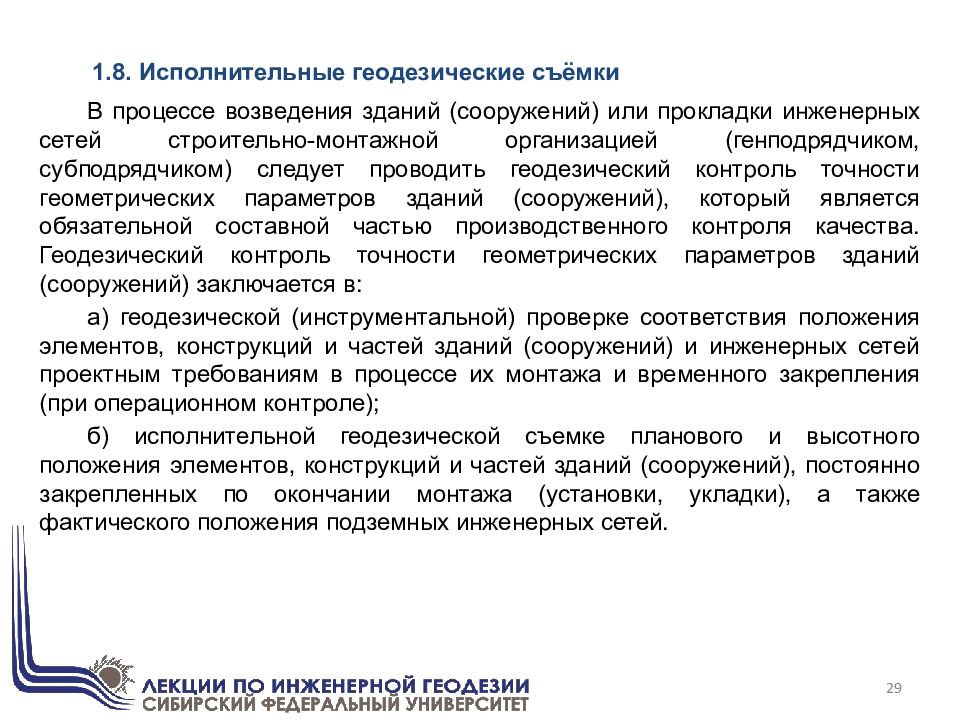 1.8. Исполнительные геодезические съёмки

В процессе возведения зданий (сооружений) или прокладки инженерных сетей строительно-монтажной организацией (генподрядчиком, субподрядчиком) следует проводить геодезический контроль точности геометрических параметров зданий (сооружений), который является обязательной составной частью производственного контроля качества. Геодезический контроль точности геометрических параметров зданий (сооружений) заключается в:

а) геодезической (инструментальной) проверке соответствия положения элементов, конструкций и частей зданий (сооружений) и инженерных сетей проектным требованиям в процессе их монтажа и временного закрепления (при операционном контроле);

б) исполнительной геодезической съемке планового и высотного положения элементов, конструкций и частей зданий (сооружений), постоянно закрепленных по окончании монтажа (установки, укладки), а также фактического положения подземных инженерных сетей.

ЛЕКЦИИ ПО ИНЖЕНЕРНОЙ ГЕОДЕЗИИ
СИБИРСКИЙ ФЕДЕРАЛЬНЫЙ УНИВЕРСИТЕТ

29